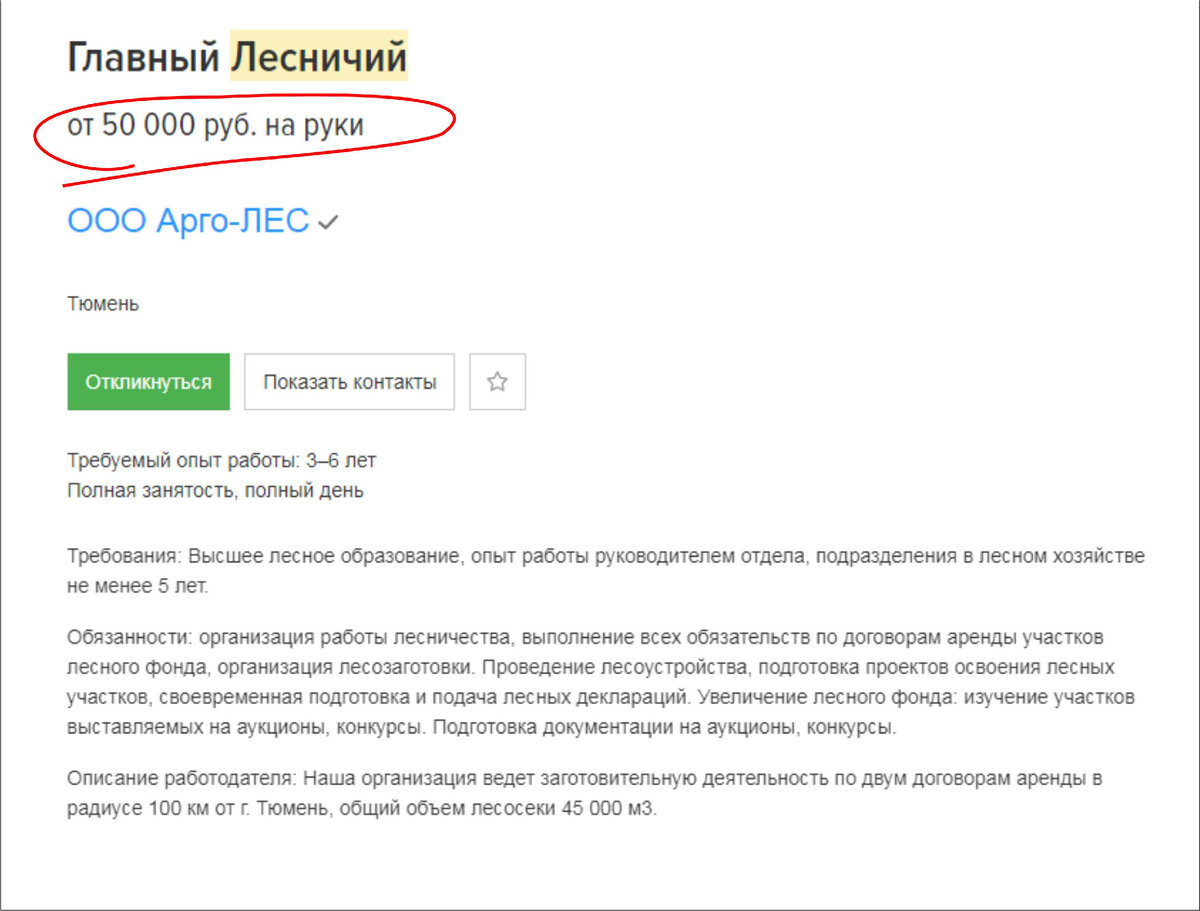 Главный Лесничий

от 50 000 руб. на руки

ООО Арго-ЛЕС

Тюмень

Откликнуться

Показать контакты

Требуемый опыт работы: 3–6 лет
Полная занятость, полный день

Требования: Высшее лесное образование, опыт работы руководителем отдела, подразделения в лесном хозяйстве не менее 5 лет.

Обязанности: организация работы лесничества, выполнение всех обязательств по договорам аренды участков лесного фонда, организация лесозаготовки. Проведение лесоустройства, подготовка проектов освоения лесных участков, своевременная подготовка и подача лесных деклараций. Увеличение лесного фонда: изучение участков выставляемых на аукционы, конкурсы. Подготовка документации на аукционы, конкурсы.

Описание работодателя: Наша организация ведет заготовительную деятельность по двум договорам аренды в радиусе 100 км от г. Тюмень, общий объем лесосеки 45 000 м3.